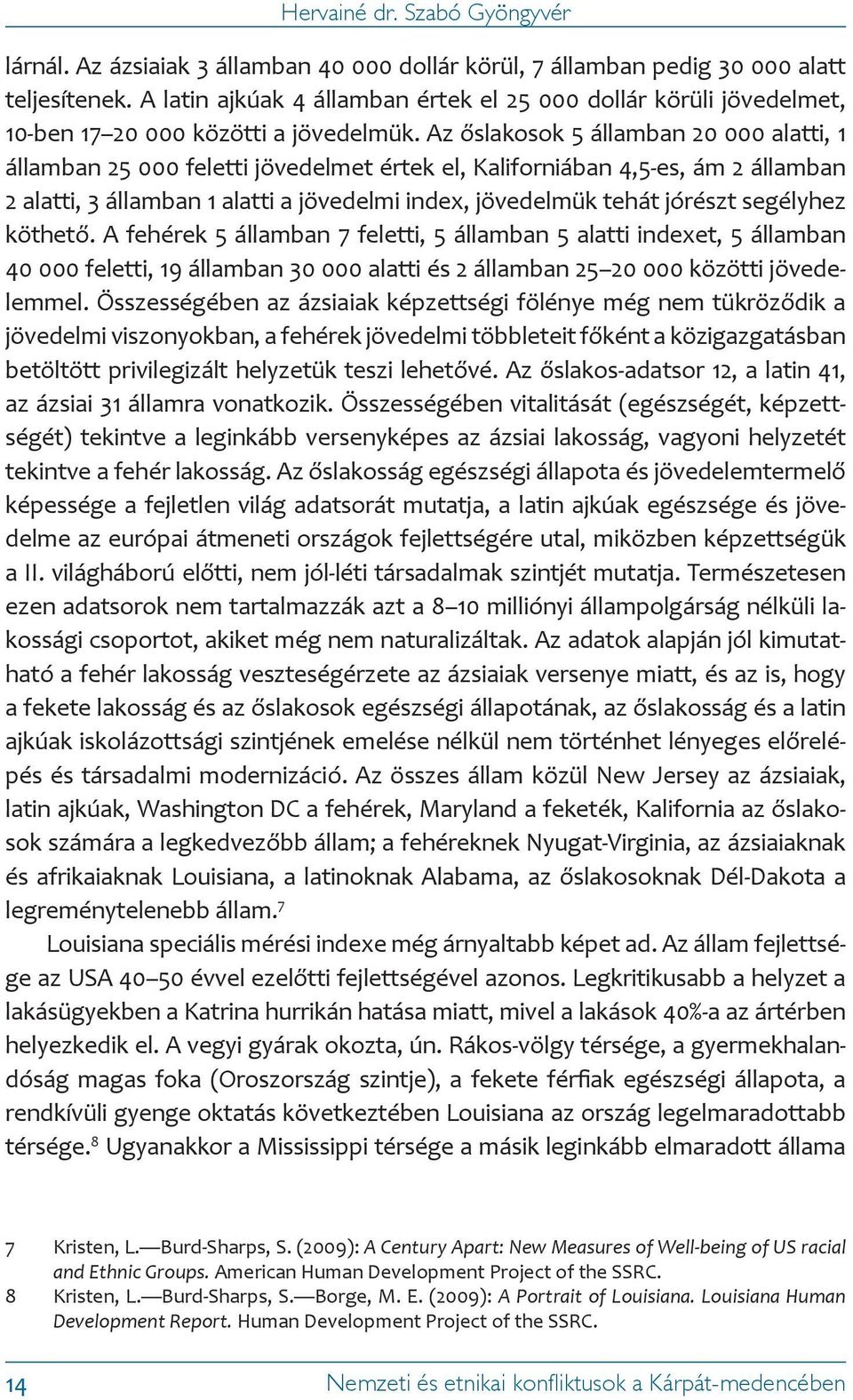 Hervainé dr. Szabó Gyöngyvér

lárnál. Az ázsiaiak 3 államban 40 000 dollár körül, 7 államban pedig 30 000 alatt teljesítenek. A latin ajkúak 4 államban értek el 25 000 dollár körüli jövedelmet, 10-ben 17–20 000 közötti a jövedelmük. Az őslakosok 5 államban 20 000 alatti, 1 államban 25 000 feletti jövedelmet értek el, Kaliforniában 4,5-es, ám 2 államban 2 alatti, 3 államban 1 alatti a jövedelmi index, jövedelmük tehát jórészt segélyhez köthető. A fehérek 5 államban 7 feletti, 5 államban 5 alatti indexet, 5 államban 40 000 feletti, 19 államban 30 000 alatti és 2 államban 25–20 000 közötti jövedelemmel. Összességében az ázsiaiak képzettségi fölénye még nem tükröződik a jövedelmi viszonyokban, a fehérek jövedelmi többleteit főként a közigazgatásban betöltött privilegizált helyzetük teszi lehetővé. Az őslakos-adatsor 12, a latin 41, az ázsiai 31 államra vonatkozik. Összességében vitalitását (egészségét, képzettségét) tekintve a leginkább versenyképes az ázsiai lakosság, vagyoni helyzetét tekintve a fehér lakosság. Az őslakosság egészségi állapota és jövedelemtermelő képessége a fejletlen világ adatsorát mutatja, a latin ajkúak egészsége és jövedelme az európai átmeneti országok fejlettségére utal, miközben képzettségük a II. világháború előtti, nem jól-léti társadalmak szintjét mutatja. Természetesen ezen adatsorok nem tartalmazzák azt a 8–10 milliónyi állampolgárság nélküli lakossági csoportot, akiket még nem naturalizáltak. Az adatok alapján jól kimutatható a fehér lakosság veszteségérzete az ázsiaiak versenye miatt, és az is, hogy a fekete lakosság és az őslakosok egészségi állapotának, az őslakosság és a latin ajkúak iskolázottsági szintjének emelése nélkül nem történhet lényeges előrelépés és társadalmi modernizáció. Az összes állam közül New Jersey az ázsiaiak, latin ajkúak, Washington DC a fehérek, Maryland a feketék, Kalifornia az őslakosok számára a legkedvezőbb állam; a fehéreknek Nyugat-Virginia, az ázsiaiaknak és afrikaiaknak Louisiana, a latinoknak Alabama, az őslakosoknak Dél-Dakota a legreménytelenebb állam.$^7$

Louisiana speciális mérési indexe még árnyaltabb képet ad. Az állam fejlettsége az USA 40–50 évvel ezelőtti fejlettségével azonos. Legkritikusabb a helyzet a lakásügyekben a Katrina hurrikán hatása miatt, mivel a lakások 40%-a az ártérben helyezkedik el. A vegyi gyárak okozta, ún. Rákos-völgy térsége, a gyermekhalandóság magas foka (Oroszország szintje), a fekete férfiak egészségi állapota, a rendkívüli gyenge oktatás következtében Louisiana az ország legelmaradottabb térsége.$^8$ Ugyanakkor a Mississippi térsége a másik leginkább elmaradott állama

7 Kristen, L.—Burd-Sharps, S. (2009): A Century Apart: New Measures of Well-being of US racial and Ethnic Groups. American Human Development Project of the SSRC.
8 Kristen, L.—Burd-Sharps, S.—Borge, M. E. (2009): A Portrait of Louisiana. Louisiana Human Development Report. Human Development Project of the SSRC.

14 Nemzeti és etnikai konfliktusok a Kárpát-medencében